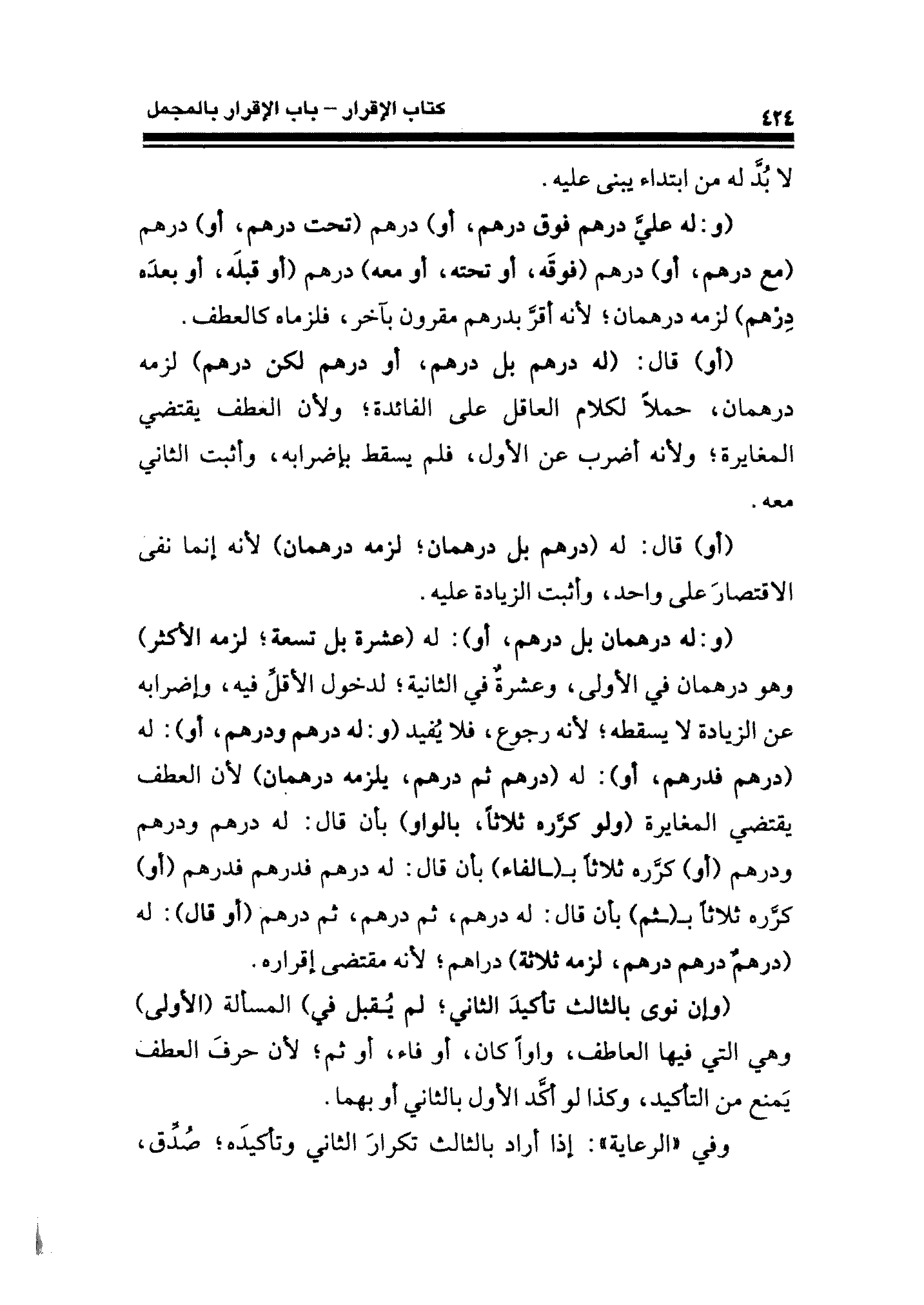 ٤٢٤ كتاب الإقرار – باب الإقرار بالمجمل

لا بُدَّ له من ابتداء يبنى عليه.

(و: له عليَّ درهم فوق درهم، أو) درهم (تحت درهم، أو) درهم (مع درهم، أو) درهم (فوقَه، أو تحته، أو معه) درهم (أو قبلَه، أو بعدَه دِرْهم) لزمه درهمان؛ لأنه أقرَّ بدرهم مقرون بآخر، فلزماه كالعطف.

(أو) قال: (له درهم بل درهم، أو درهم لكن درهم) لزمه درهمان، حملاً لكلام العاقل على الفائدة؛ ولأن العطف يقتضي المغايرة؛ ولأنه أضرب عن الأول، فلم يسقط بإضرابه، وأثبت الثاني معه.

(أو) قال: له (درهم بل درهمان؛ لزمه درهمان) لأنه إنما نفى الاقتصارَ على واحد، وأثبت الزيادة عليه.

(و: له درهمان بل درهم، أو): له (عشرة بل تسعة؛ لزمه الأكثر) وهو درهمان في الأولى، وعشرةٌ في الثانية؛ لدخول الأقلِّ فيه، وإضرابه عن الزيادة لا يسقطه؛ لأنه رجوع، فلا يُفيد (و: له درهم ودرهم، أو): له (درهم فدرهم، أو): له (درهم ثم درهم، يلزمه درهمان) لأن العطف يقتضي المغايرة (ولو كرَّره ثلاثاً، بالواو) بأن قال: له درهم ودرهم ودرهم (أو) كرَّره ثلاثاً بـ(ـالفاء) بأن قال: له درهم فدرهم فدرهم (أو) كرَّره ثلاثاً بـ(ـثم) بأن قال: له درهم، ثم درهم، ثم درهم (أو قال): له (درهمٌ درهم درهم، لزمه ثلاثة) دراهم؛ لأنه مقتضى إقراره.

(وإن نوى بالثالث تأكيدَ الثاني؛ لم يُـقبل في) المسألة (الأولى) وهي التي فيها العاطف، واواً كان، أو فاء، أو ثم؛ لأن حرفَ العطف يَمنع من التأكيد، وكذا لو أكَّد الأول بالثاني أو بهما.

وفي «الرعاية»: إذا أراد بالثالث تكرارَ الثاني وتأكيدَه؛ صُدِّق،